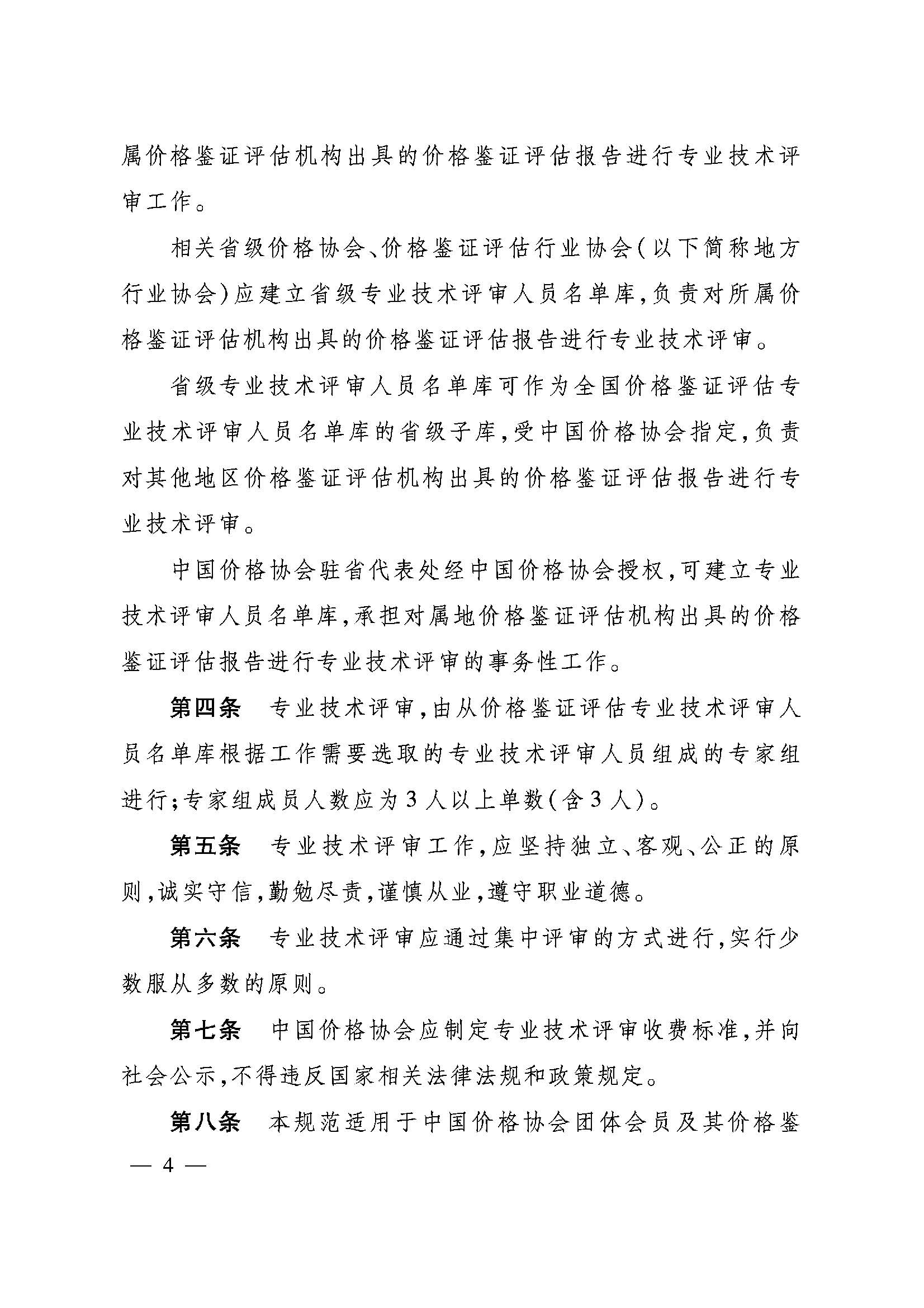 属价格鉴证评估机构出具的价格鉴证评估报告进行专业技术评审工作。

相关省级价格协会、价格鉴证评估行业协会（以下简称地方行业协会）应建立省级专业技术评审人员名单库，负责对所属价格鉴证评估机构出具的价格鉴证评估报告进行专业技术评审。

省级专业技术评审人员名单库可作为全国价格鉴证评估专业技术评审人员名单库的省级子库，受中国价格协会指定，负责对其他地区价格鉴证评估机构出具的价格鉴证评估报告进行专业技术评审。

中国价格协会驻省代表处经中国价格协会授权，可建立专业技术评审人员名单库，承担对属地价格鉴证评估机构出具的价格鉴证评估报告进行专业技术评审的事务性工作。

第四条 专业技术评审，由从价格鉴证评估专业技术评审人员名单库根据工作需要选取的专业技术评审人员组成的专家组进行；专家组成员人数应为3人以上单数（含3人）。

第五条 专业技术评审工作，应坚持独立、客观、公正的原则，诚实守信，勤勉尽责，谨慎从业，遵守职业道德。

第六条 专业技术评审应通过集中评审的方式进行，实行少数服从多数的原则。

第七条 中国价格协会应制定专业技术评审收费标准，并向社会公示，不得违反国家相关法律法规和政策规定。

第八条 本规范适用于中国价格协会团体会员及其价格鉴

— 4 —